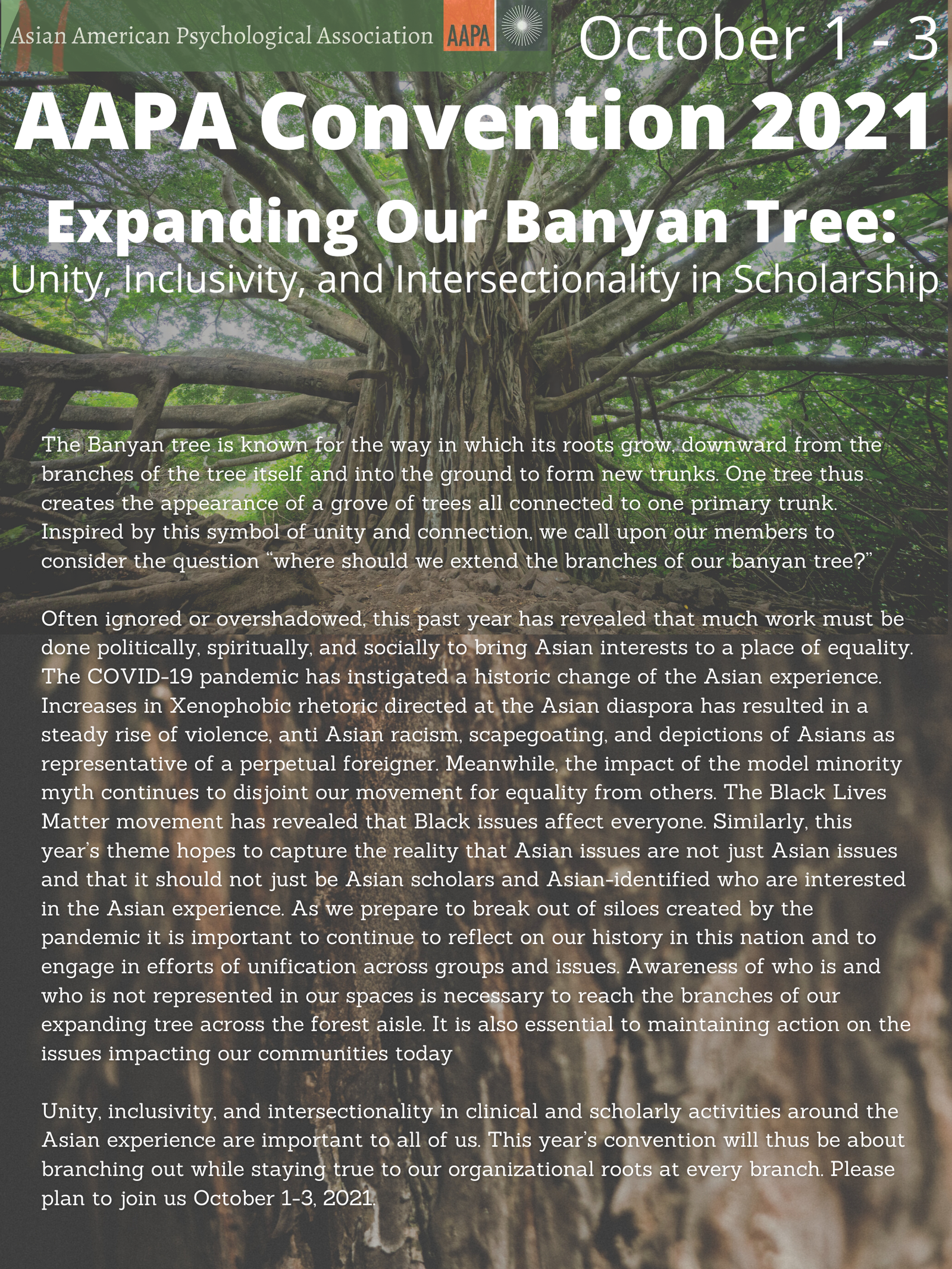 Asian American Psychological Association AAPA

October 1 - 3

AAPA Convention 2021

Expanding Our Banyan Tree:

Unity, Inclusivity, and Intersectionality in Scholarship

The Banyan tree is known for the way in which its roots grow, downward from the branches of the tree itself and into the ground to form new trunks. One tree thus creates the appearance of a grove of trees all connected to one primary trunk. Inspired by this symbol of unity and connection, we call upon our members to consider the question "where should we extend the branches of our banyan tree?"

Often ignored or overshadowed, this past year has revealed that much work must be done politically, spiritually, and socially to bring Asian interests to a place of equality. The COVID-19 pandemic has instigated a historic change of the Asian experience. Increases in Xenophobic rhetoric directed at the Asian diaspora has resulted in a steady rise of violence, anti Asian racism, scapegoating, and depictions of Asians as representative of a perpetual foreigner. Meanwhile, the impact of the model minority myth continues to disjoint our movement for equality from others. The Black Lives Matter movement has revealed that Black issues affect everyone. Similarly, this year's theme hopes to capture the reality that Asian issues are not just Asian issues and that it should not just be Asian scholars and Asian-identified who are interested in the Asian experience. As we prepare to break out of siloes created by the pandemic it is important to continue to reflect on our history in this nation and to engage in efforts of unification across groups and issues. Awareness of who is and who is not represented in our spaces is necessary to reach the branches of our expanding tree across the forest aisle. It is also essential to maintaining action on the issues impacting our communities today

Unity, inclusivity, and intersectionality in clinical and scholarly activities around the Asian experience are important to all of us. This year's convention will thus be about branching out while staying true to our organizational roots at every branch. Please plan to join us October 1-3, 2021.